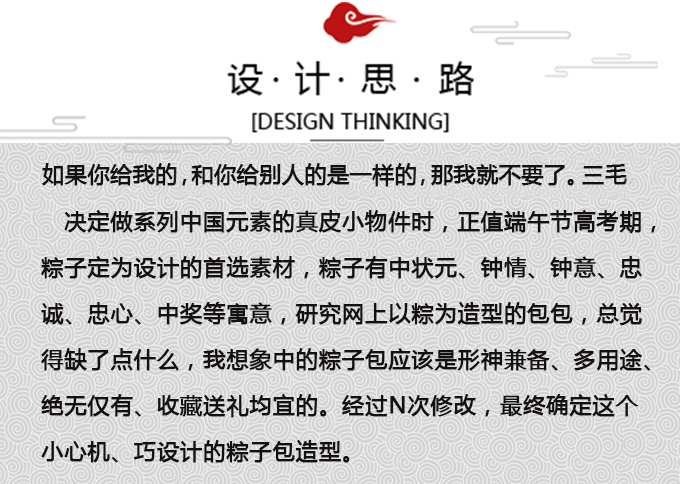 设·计·思·路

[DESIGN THINKING]

如果你给我的，和你给别人的是一样的，那我就不要了。三毛

决定做系列中国元素的真皮小物件时，正值端午节高考期，粽子定为设计的首选素材，粽子有中状元、钟情、钟意、忠诚、忠心、中奖等寓意，研究网上以粽为造型的包包，总觉得缺了点什么，我想象中的粽子包应该是形神兼备、多用途、绝无仅有、收藏送礼均宜的。经过N次修改，最终确定这个小心机、巧设计的粽子包造型。